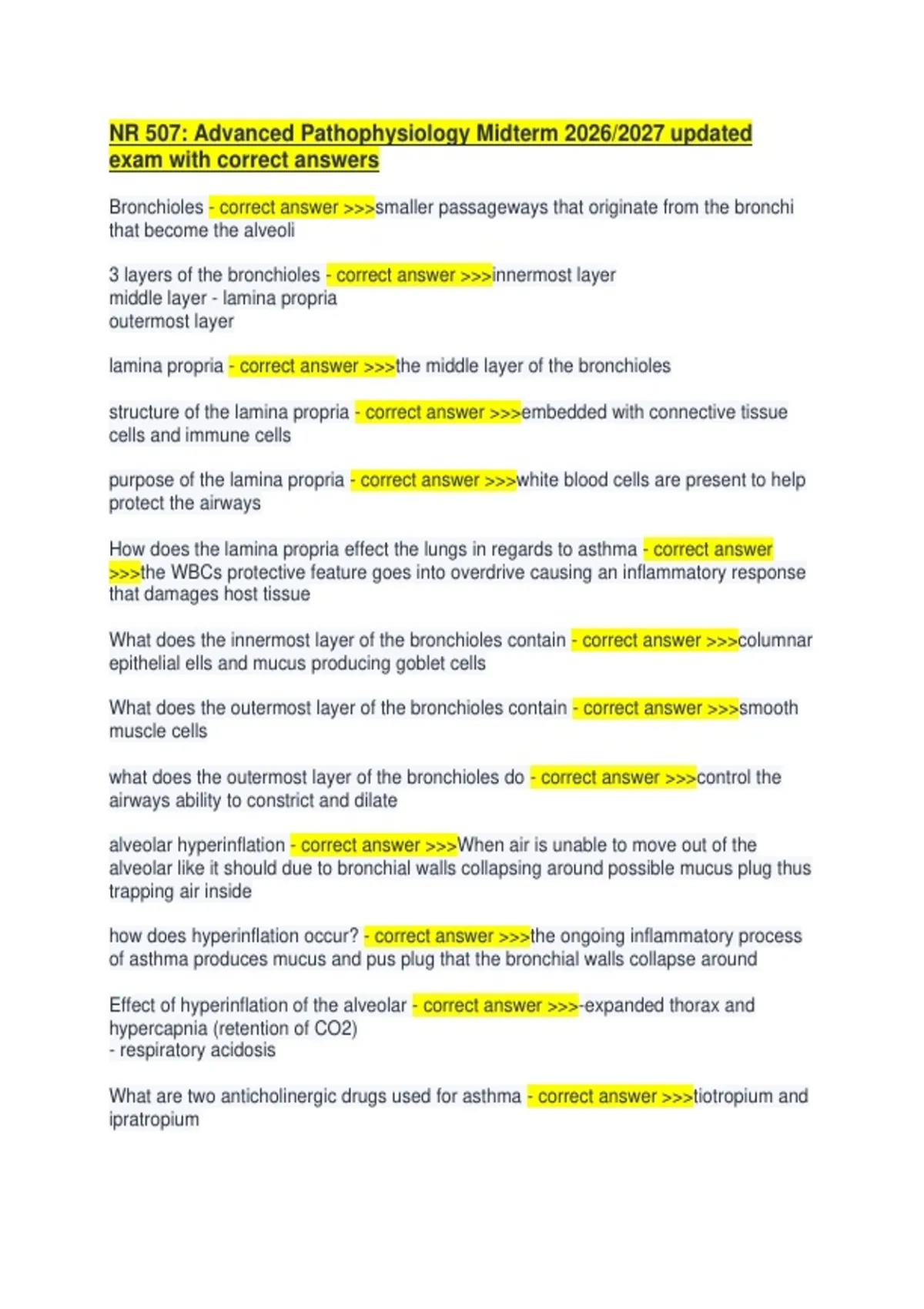 NR 507: Advanced Pathophysiology Midterm 2026/2027 updated exam with correct answers

Bronchioles - correct answer >>>smaller passageways that originate from the bronchi that become the alveoli

3 layers of the bronchioles - correct answer >>>innermost layer
middle layer - lamina propria
outermost layer

lamina propria - correct answer >>>the middle layer of the bronchioles

structure of the lamina propria - correct answer >>>embedded with connective tissue cells and immune cells

purpose of the lamina propria - correct answer >>>white blood cells are present to help protect the airways

How does the lamina propria effect the lungs in regards to asthma - correct answer >>>the WBCs protective feature goes into overdrive causing an inflammatory response that damages host tissue

What does the innermost layer of the bronchioles contain - correct answer >>>columnar epithelial ells and mucus producing goblet cells

What does the outermost layer of the bronchioles contain - correct answer >>>smooth muscle cells

what does the outermost layer of the bronchioles do - correct answer >>>control the airways ability to constrict and dilate

alveolar hyperinflation - correct answer >>>When air is unable to move out of the alveolar like it should due to bronchial walls collapsing around possible mucus plug thus trapping air inside

how does hyperinflation occur? - correct answer >>>the ongoing inflammatory process of asthma produces mucus and pus plug that the bronchial walls collapse around

Effect of hyperinflation of the alveolar - correct answer >>>-expanded thorax and hypercapnia (retention of CO2)
- respiratory acidosis

What are two anticholinergic drugs used for asthma - correct answer >>>tiotropium and ipratropium